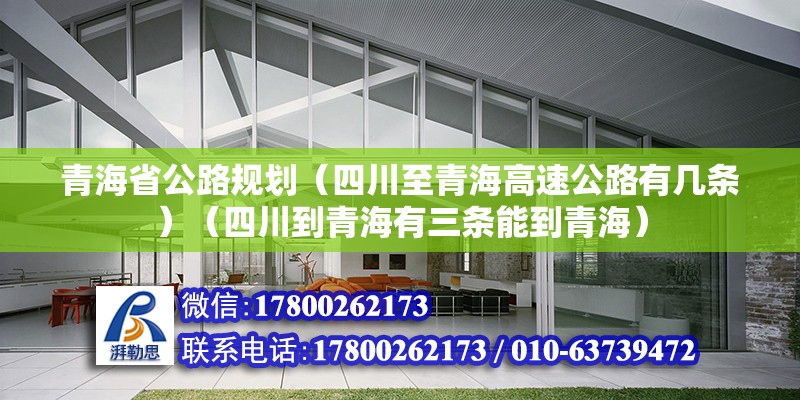 青海省公路规划（四川至青海高速公路有几条）（四川到青海有三条能到青海）

湃勒思

微信：17800262173

联系电话：17800262173 / 010-63739472